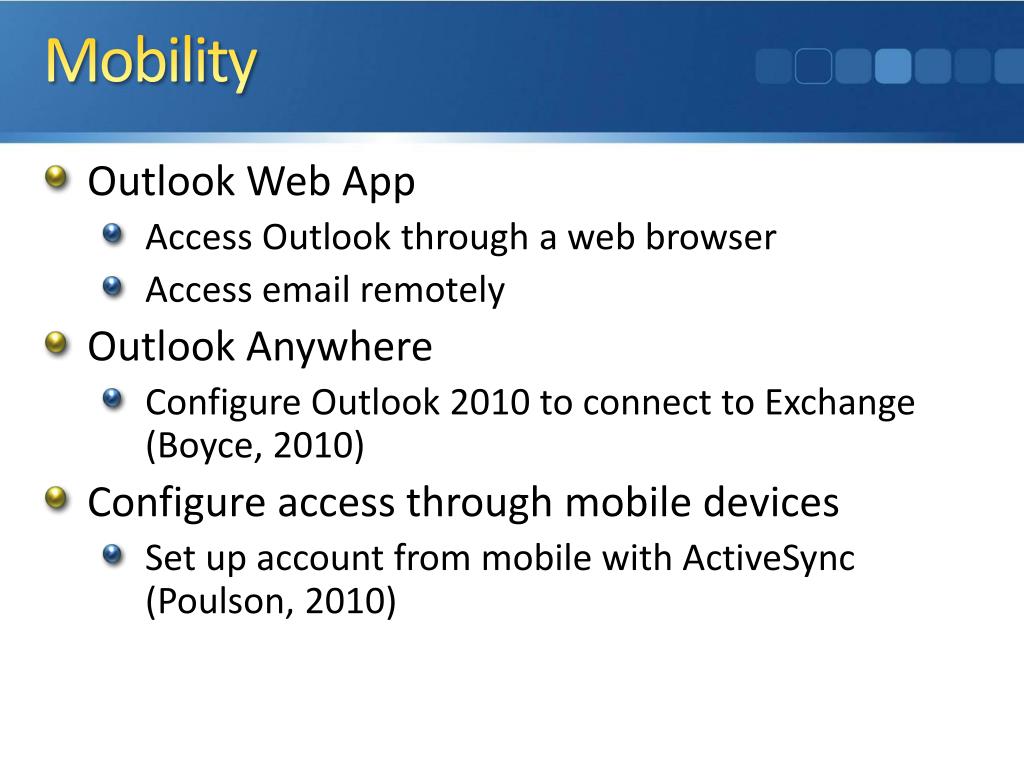 Mobility

Outlook Web App

Access Outlook through a web browser

Access email remotely

Outlook Anywhere

Configure Outlook 2010 to connect to Exchange (Boyce, 2010)

Configure access through mobile devices

Set up account from mobile with ActiveSync (Poulson, 2010)